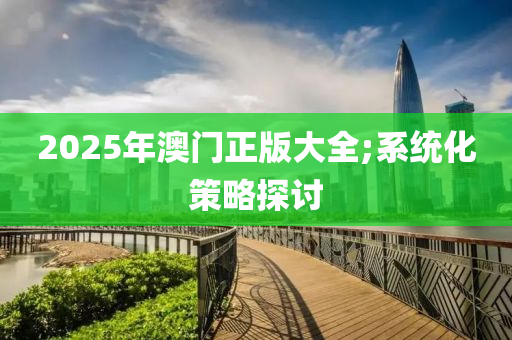 2025年澳门正版大全;系统化策略探讨